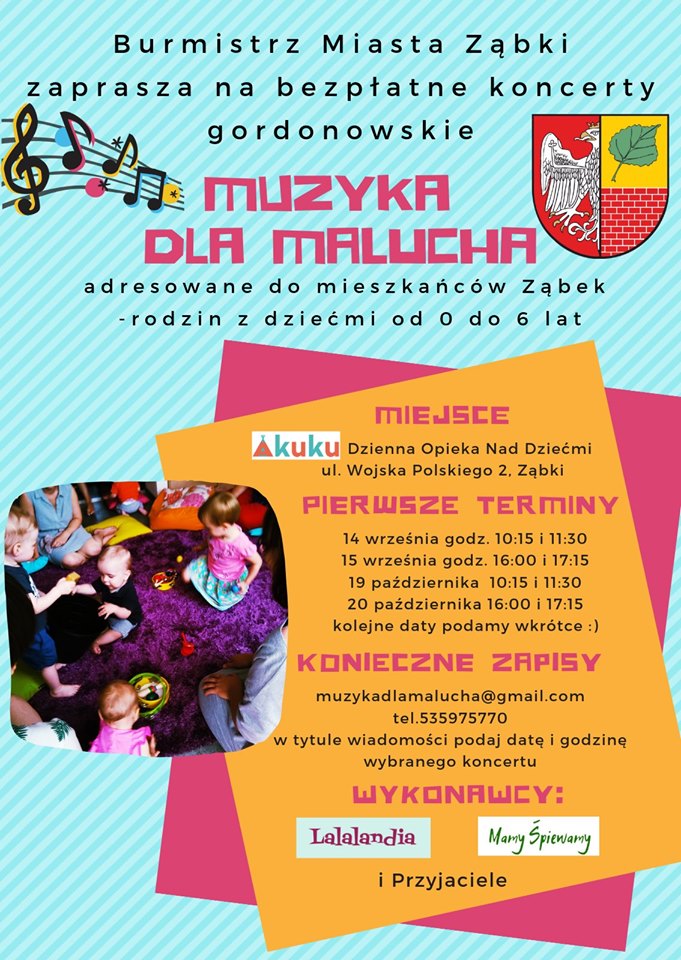 Burmistrz Miasta Ząbki
zaprasza na bezpłatne koncerty
gordonowskie

MUZYKA
DLA MALUCHA

adresowane do mieszkańców Ząbek
-rodzin z dziećmi od 0 do 6 lat

MIEJSCE
kuku Dzienna Opieka Nad Dziećmi
ul. Wojska Polskiego 2, Ząbki

PIERWSZE TERMINY
14 września godz. 10:15 i 11:30
15 września godz. 16:00 i 17:15
19 października 10:15 i 11:30
20 października 16:00 i 17:15
kolejne daty podamy wkrótce :)

KONIECZNE ZAPISY
muzykadlamalucha@gmail.com
tel.535975770
w tytule wiadomości podaj datę i godzinę wybranego koncertu

WYKONAWCY:
Lalalandia
Mamy Śpiewamy
i Przyjaciele